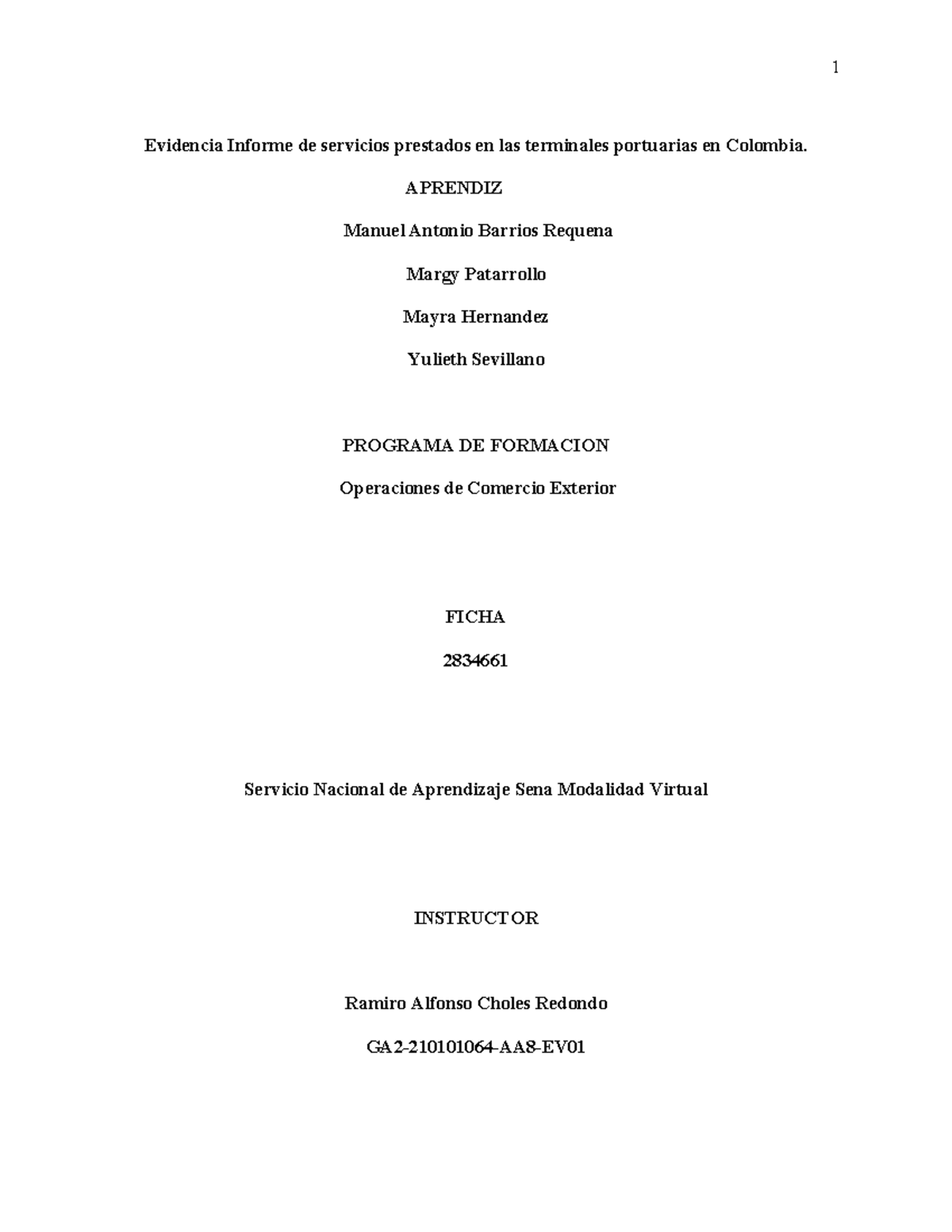 1

Evidencia Informe de servicios prestados en las terminales portuarias en Colombia.

APRENDIZ

Manuel Antonio Barrios Requena

Margy Patarrollo

Mayra Hernandez

Yulieth Sevillano

PROGRAMA DE FORMACION

Operaciones de Comercio Exterior

FICHA

2834661

Servicio Nacional de Aprendizaje Sena Modalidad Virtual

INSTRUCTOR

Ramiro Alfonso Choles Redondo

GA2-210101064-AA8-EV01